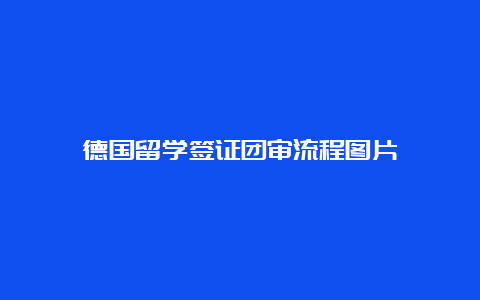 德国留学签证团审流程图片